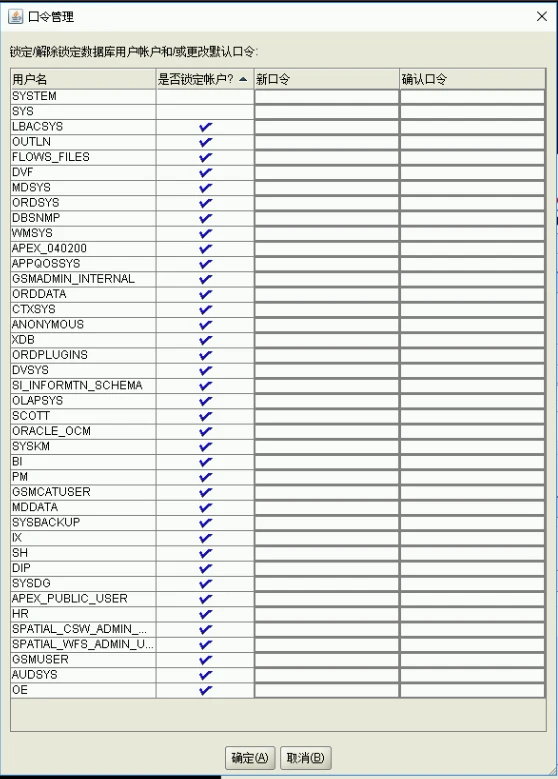 口令管理

锁定/解除锁定数据库用户帐户和/或更改默认口令:

| 用户名 | 是否锁定帐户? | 新口令 | 确认口令 |
|---|---|---|---|
| SYSTEM | | | |
| SYS | | | |
| LBACSYS | ✔ | | |
| OUTLN | ✔ | | |
| FLOWS_FILES | ✔ | | |
| DVF | ✔ | | |
| MDSYS | ✔ | | |
| ORDSYS | ✔ | | |
| DBSNMP | ✔ | | |
| WMSYS | ✔ | | |
| APEX_040200 | ✔ | | |
| APPQOSSYS | ✔ | | |
| GSMADMIN_INTERNAL | ✔ | | |
| ORDDATA | ✔ | | |
| CTXSYS | ✔ | | |
| ANONYMOUS | ✔ | | |
| XDB | ✔ | | |
| ORDPLUGINS | ✔ | | |
| DVSYS | ✔ | | |
| SI_INFORMTN_SCHEMA | ✔ | | |
| OLAPSYS | ✔ | | |
| SCOTT | ✔ | | |
| ORACLE_OCM | ✔ | | |
| SYSKM | ✔ | | |
| BI | ✔ | | |
| PM | ✔ | | |
| GSMCATUSER | ✔ | | |
| MDDATA | ✔ | | |
| SYSBACKUP | ✔ | | |
| IX | ✔ | | |
| SH | ✔ | | |
| DIP | ✔ | | |
| SYSDG | ✔ | | |
| APEX_PUBLIC_USER | ✔ | | |
| HR | ✔ | | |
| SPATIAL_CSW_ADMIN_... | ✔ | | |
| SPATIAL_WFS_ADMIN_U... | ✔ | | |
| GSMUSER | ✔ | | |
| AUDSYS | ✔ | | |
| OE | ✔ | | |

确定(A) 取消(B)